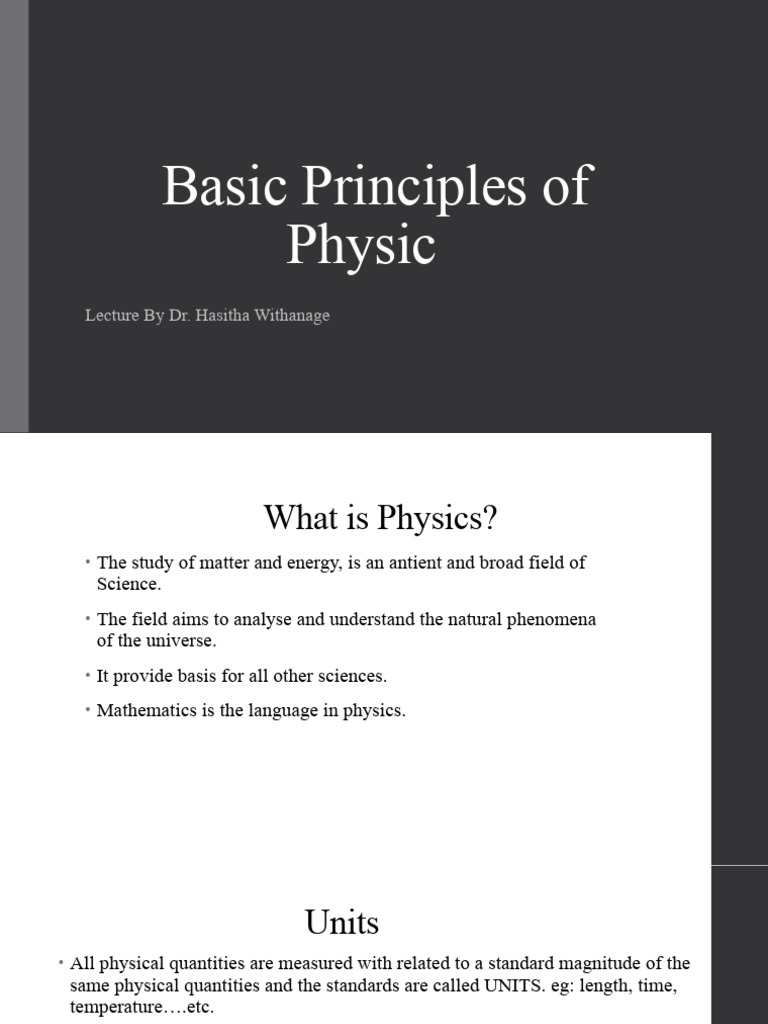 Basic Principles of Physic

Lecture By Dr. Hasitha Withanage

What is Physics?

• The study of matter and energy, is an antient and broad field of Science.

• The field aims to analyse and understand the natural phenomena of the universe.

• It provide basis for all other sciences.

• Mathematics is the language in physics.

Units

• All physical quantities are measured with related to a standard magnitude of the same physical quantities and the standards are called UNITS. eg: length, time, temperature….etc.